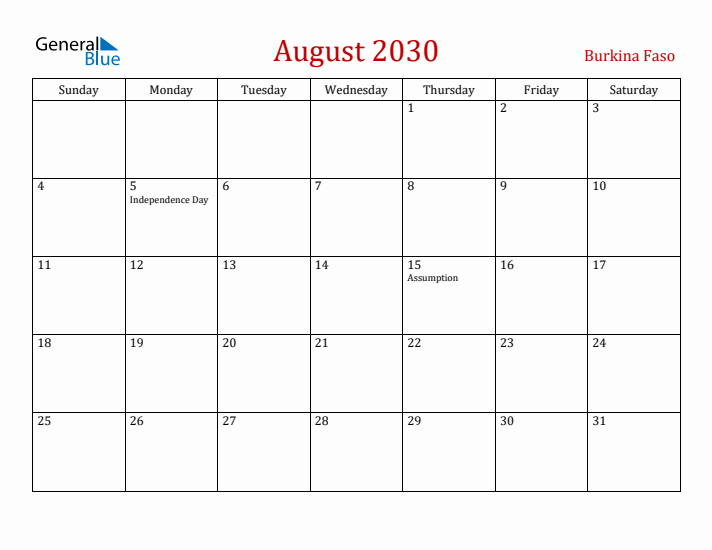 General Blue

August 2030

Burkina Faso

| Sunday | Monday | Tuesday | Wednesday | Thursday | Friday | Saturday |
|---|---|---|---|---|---|---|
| | | | | 1 | 2 | 3 |
| 4 | 5 Independence Day | 6 | 7 | 8 | 9 | 10 |
| 11 | 12 | 13 | 14 | 15 Assumption | 16 | 17 |
| 18 | 19 | 20 | 21 | 22 | 23 | 24 |
| 25 | 26 | 27 | 28 | 29 | 30 | 31 |